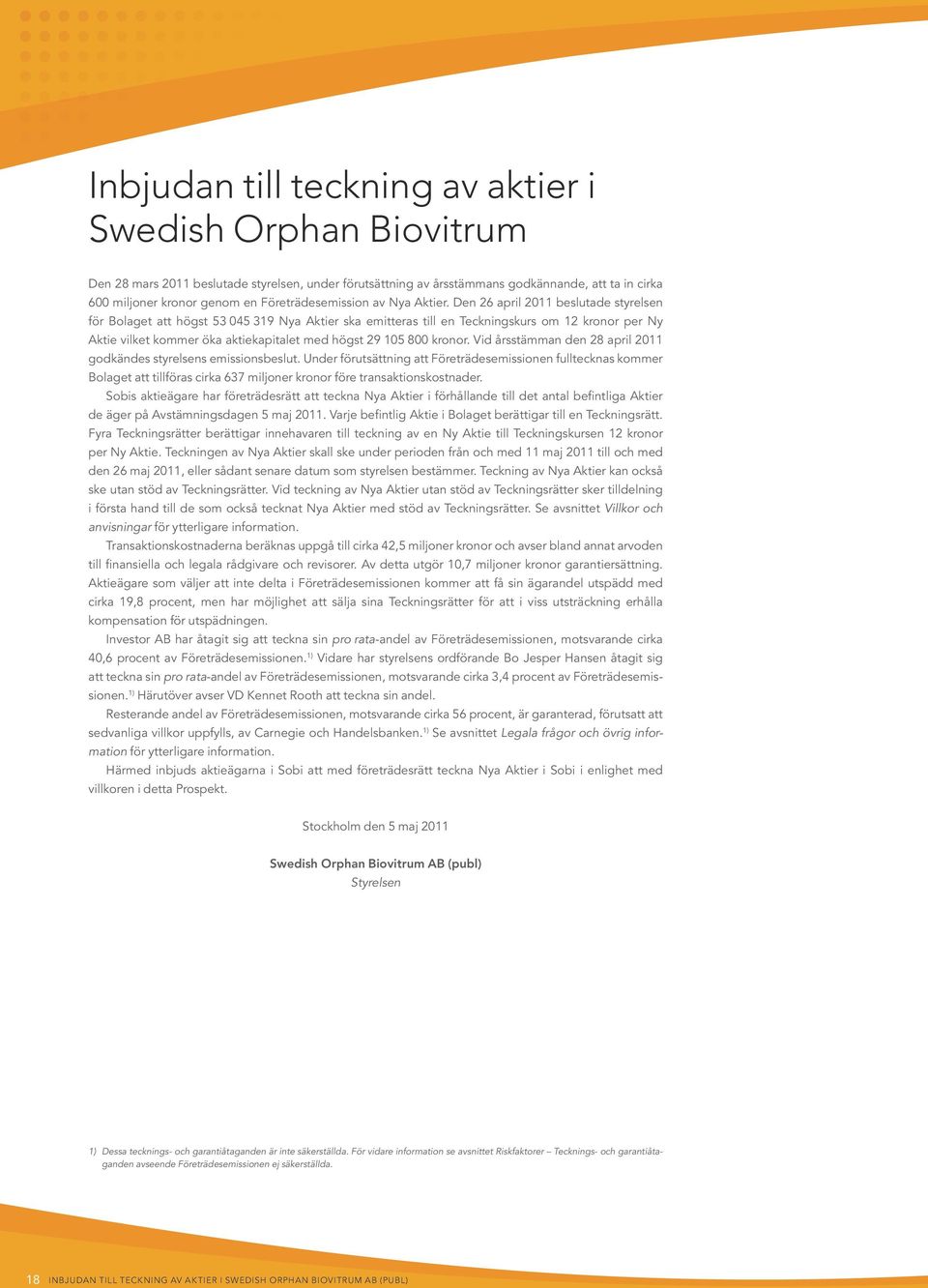 Inbjudan till teckning av aktier i Swedish Orphan Biovitrum

Den 28 mars 2011 beslutade styrelsen, under förutsättning av årsstämmans godkännande, att ta in cirka 600 miljoner kronor genom en Företrädesemission av Nya Aktier. Den 26 april 2011 beslutade styrelsen för Bolaget att högst 53 045 319 Nya Aktier ska emitteras till en Teckningskurs om 12 kronor per Ny Aktie vilket kommer öka aktiekapitalet med högst 29 105 800 kronor. Vid årsstämman den 28 april 2011 godkändes styrelsens emissionsbeslut. Under förutsättning att Företrädesemissionen fulltecknas kommer Bolaget att tillföras cirka 637 miljoner kronor före transaktionskostnader.

Sobis aktieägare har företrädesrätt att teckna Nya Aktier i förhållande till det antal befintliga Aktier de äger på Avstämningsdagen 5 maj 2011. Varje befintlig Aktie i Bolaget berättigar till en Teckningsrätt. Fyra Teckningsrätter berättigar innehavaren till teckning av en Ny Aktie till Teckningskursen 12 kronor per Ny Aktie. Teckningen av Nya Aktier skall ske under perioden från och med 11 maj 2011 till och med den 26 maj 2011, eller sådant senare datum som styrelsen bestämmer. Teckning av Nya Aktier kan också ske utan stöd av Teckningsrätter. Vid teckning av Nya Aktier utan stöd av Teckningsrätter sker tilldelning i första hand till de som också tecknat Nya Aktier med stöd av Teckningsrätter. Se avsnittet Villkor och anvisningar för ytterligare information.

Transaktionskostnaderna beräknas uppgå till cirka 42,5 miljoner kronor och avser bland annat arvoden till finansiella och legala rådgivare och revisorer. Av detta utgör 10,7 miljoner kronor garantiersättning. Aktieägare som väljer att inte delta i Företrädesemissionen kommer att få sin ägarandel utspädd med cirka 19,8 procent, men har möjlighet att sälja sina Teckningsrätter för att i viss utsträckning erhålla kompensation för utspädningen.

Investor AB har åtagit sig att teckna sin pro rata-andel av Företrädesemissionen, motsvarande cirka 40,6 procent av Företrädesemissionen.$^{1)}$ Vidare har styrelsens ordförande Bo Jesper Hansen åtagit sig att teckna sin pro rata-andel av Företrädesemissionen, motsvarande cirka 3,4 procent av Företrädesemissionen.$^{1)}$ Härutöver avser VD Kennet Rooth att teckna sin andel.

Resterande andel av Företrädesemissionen, motsvarande cirka 56 procent, är garanterad, förutsatt att sedvanliga villkor uppfylls, av Carnegie och Handelsbanken.$^{1)}$ Se avsnittet Legala frågor och övrig information för ytterligare information.

Härmed inbjuds aktieägarna i Sobi att med företrädesrätt teckna Nya Aktier i Sobi i enlighet med villkoren i detta Prospekt.

Stockholm den 5 maj 2011

Swedish Orphan Biovitrum AB (publ)
Styrelsen

1) Dessa tecknings- och garantiåtaganden är inte säkerställda. För vidare information se avsnittet Riskfaktorer – Tecknings- och garantiåtaganden avseende Företrädesemissionen ej säkerställda.

18 INBJUDAN TILL TECKNING AV AKTIER I SWEDISH ORPHAN BIOVITRUM AB (PUBL)